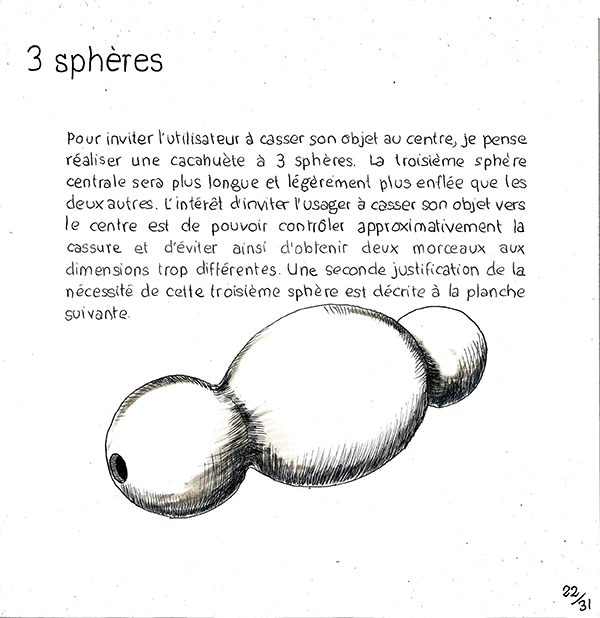 3 sphères

Pour inviter l'utilisateur à casser son objet au centre, je pense réaliser une cacahuète à 3 sphères. La troisième sphère centrale sera plus longue et légèrement plus enflée que les deux autres. L'intérêt d'inviter l'usager à casser son objet vers le centre est de pouvoir contrôler approximativement la cassure et d'éviter ainsi d'obtenir deux morceaux aux dimensions trop différentes. Une seconde justification de la nécessité de cette troisième sphère est décrite à la planche suivante.

22/31